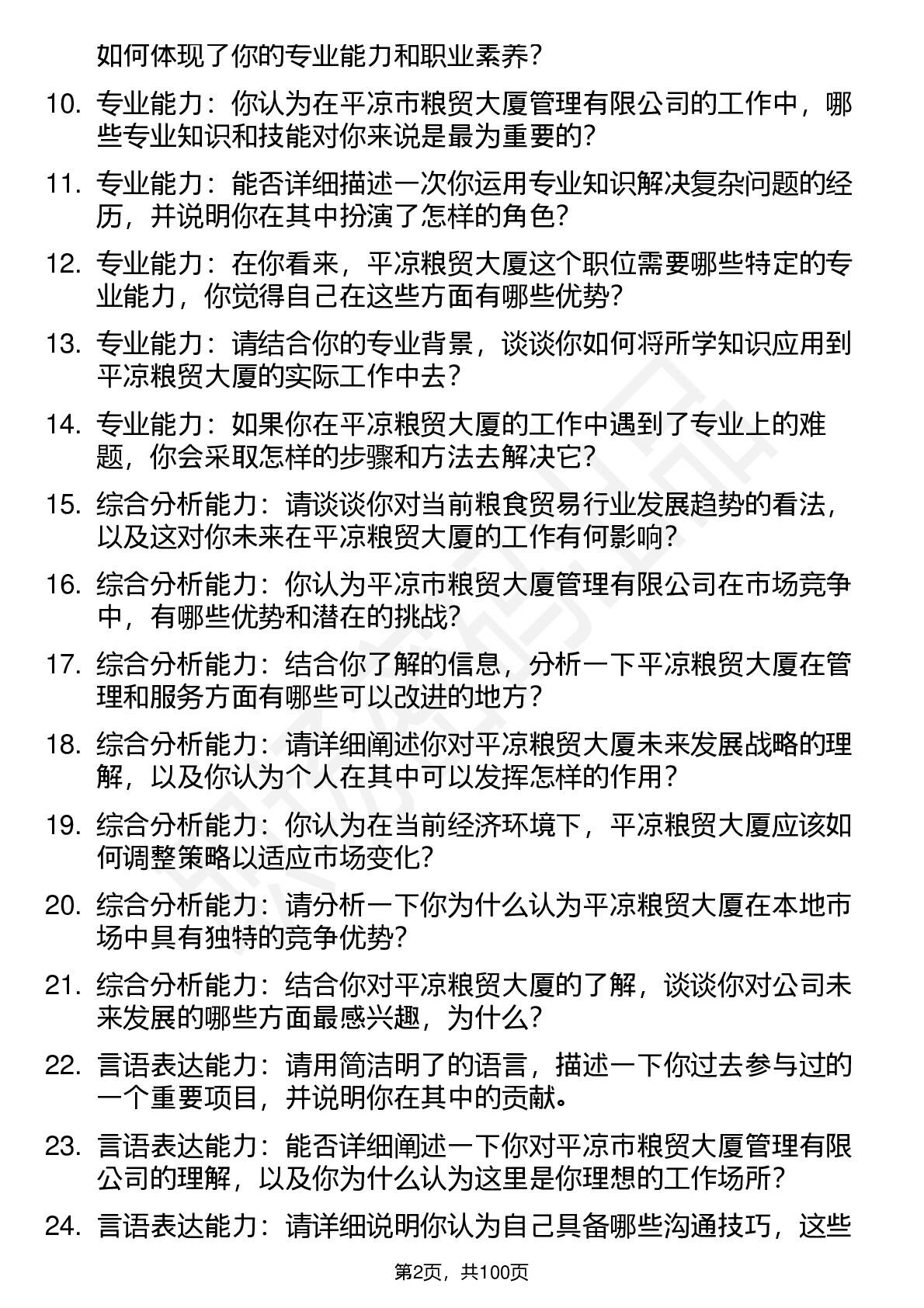 如何体现了你的专业能力和职业素养？

10. 专业能力：你认为在平凉市粮贸大厦管理有限公司的工作中，哪些专业知识和技能对你来说是最为重要的？

11. 专业能力：能否详细描述一次你运用专业知识解决复杂问题的经历，并说明你在其中扮演了怎样的角色？

12. 专业能力：在你看来，平凉粮贸大厦这个职位需要哪些特定的专业能力，你觉得自己在这些方面有哪些优势？

13. 专业能力：请结合你的专业背景，谈谈你如何将所学知识应用到平凉粮贸大厦的实际工作中去？

14. 专业能力：如果你在平凉粮贸大厦的工作中遇到了专业上的难题，你会采取怎样的步骤和方法去解决它？

15. 综合分析能力：请谈谈你对当前粮食贸易行业发展趋势的看法，以及这对你未来在平凉粮贸大厦的工作有何影响？

16. 综合分析能力：你认为平凉市粮贸大厦管理有限公司在市场竞争中，有哪些优势和潜在的挑战？

17. 综合分析能力：结合你了解的信息，分析一下平凉粮贸大厦在管理和服务方面有哪些可以改进的地方？

18. 综合分析能力：请详细阐述你对平凉粮贸大厦未来发展战略的理解，以及你认为个人在其中可以发挥怎样的作用？

19. 综合分析能力：你认为在当前经济环境下，平凉粮贸大厦应该如何调整策略以适应市场变化？

20. 综合分析能力：请分析一下你为什么认为平凉粮贸大厦在本地市场中具有独特的竞争优势？

21. 综合分析能力：结合你对平凉粮贸大厦的了解，谈谈你对公司未来发展的哪些方面最感兴趣，为什么？

22. 言语表达能力：请用简洁明了的语言，描述一下你过去参与过的一个重要项目，并说明你在其中的贡献。

23. 言语表达能力：能否详细阐述一下你对平凉市粮贸大厦管理有限公司的理解，以及你为什么认为这里是你理想的工作场所？

24. 言语表达能力：请详细说明你认为自己具备哪些沟通技巧，这些

第2页，共100页